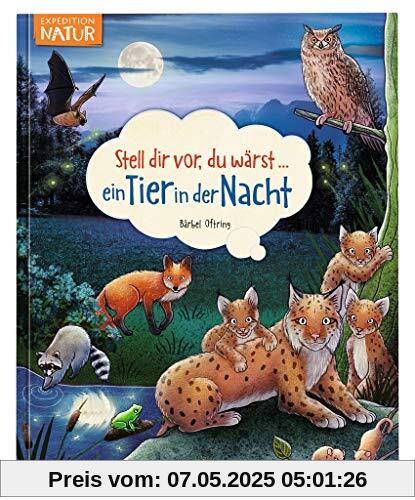 EXPEDITION NATUR

Stell dir vor, du wärst ...
ein Tier in der Nacht

Bärbel Oftring

Preis vom: 07.05.2025 05:01:26